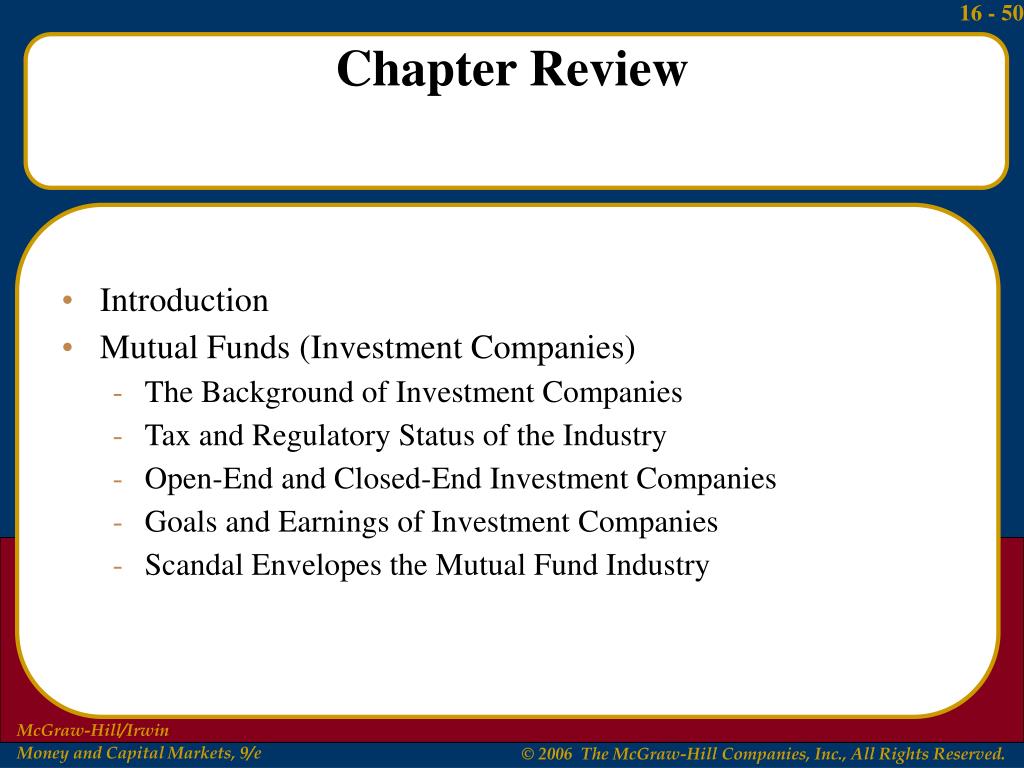 16 - 50

Chapter Review

• Introduction
• Mutual Funds (Investment Companies)
- The Background of Investment Companies
- Tax and Regulatory Status of the Industry
- Open-End and Closed-End Investment Companies
- Goals and Earnings of Investment Companies
- Scandal Envelopes the Mutual Fund Industry

McGraw-Hill/Irwin
Money and Capital Markets, 9/e

© 2006 The McGraw-Hill Companies, Inc., All Rights Reserved.